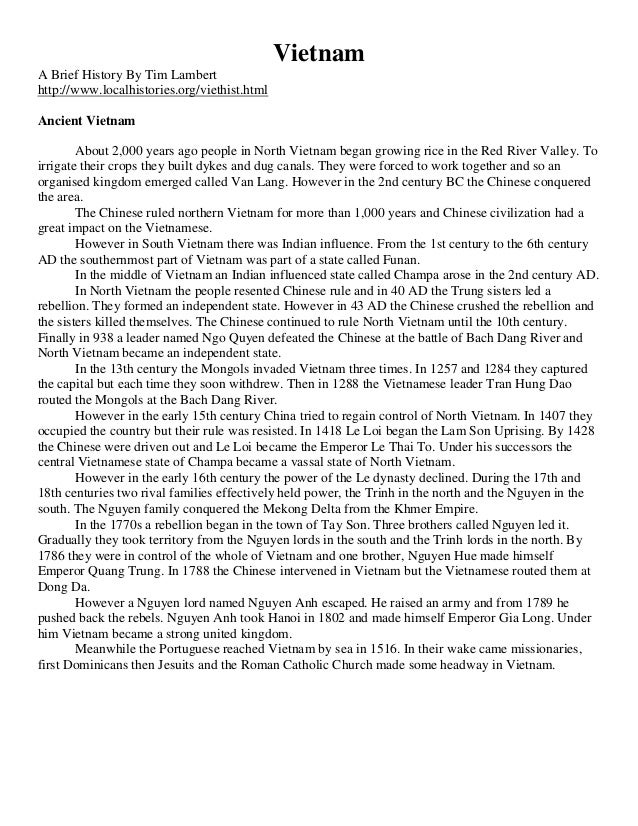 Vietnam

A Brief History By Tim Lambert
http://www.localhistories.org/viethist.html

Ancient Vietnam

About 2,000 years ago people in North Vietnam began growing rice in the Red River Valley. To irrigate their crops they built dykes and dug canals. They were forced to work together and so an organised kingdom emerged called Van Lang. However in the 2nd century BC the Chinese conquered the area.

The Chinese ruled northern Vietnam for more than 1,000 years and Chinese civilization had a great impact on the Vietnamese.

However in South Vietnam there was Indian influence. From the 1st century to the 6th century AD the southernmost part of Vietnam was part of a state called Funan.

In the middle of Vietnam an Indian influenced state called Champa arose in the 2nd century AD.

In North Vietnam the people resented Chinese rule and in 40 AD the Trung sisters led a rebellion. They formed an independent state. However in 43 AD the Chinese crushed the rebellion and the sisters killed themselves. The Chinese continued to rule North Vietnam until the 10th century. Finally in 938 a leader named Ngo Quyen defeated the Chinese at the battle of Bach Dang River and North Vietnam became an independent state.

In the 13th century the Mongols invaded Vietnam three times. In 1257 and 1284 they captured the capital but each time they soon withdrew. Then in 1288 the Vietnamese leader Tran Hung Dao routed the Mongols at the Bach Dang River.

However in the early 15th century China tried to regain control of North Vietnam. In 1407 they occupied the country but their rule was resisted. In 1418 Le Loi began the Lam Son Uprising. By 1428 the Chinese were driven out and Le Loi became the Emperor Le Thai To. Under his successors the central Vietnamese state of Champa became a vassal state of North Vietnam.

However in the early 16th century the power of the Le dynasty declined. During the 17th and 18th centuries two rival families effectively held power, the Trinh in the north and the Nguyen in the south. The Nguyen family conquered the Mekong Delta from the Khmer Empire.

In the 1770s a rebellion began in the town of Tay Son. Three brothers called Nguyen led it. Gradually they took territory from the Nguyen lords in the south and the Trinh lords in the north. By 1786 they were in control of the whole of Vietnam and one brother, Nguyen Hue made himself Emperor Quang Trung. In 1788 the Chinese intervened in Vietnam but the Vietnamese routed them at Dong Da.

However a Nguyen lord named Nguyen Anh escaped. He raised an army and from 1789 he pushed back the rebels. Nguyen Anh took Hanoi in 1802 and made himself Emperor Gia Long. Under him Vietnam became a strong united kingdom.

Meanwhile the Portuguese reached Vietnam by sea in 1516. In their wake came missionaries, first Dominicans then Jesuits and the Roman Catholic Church made some headway in Vietnam.